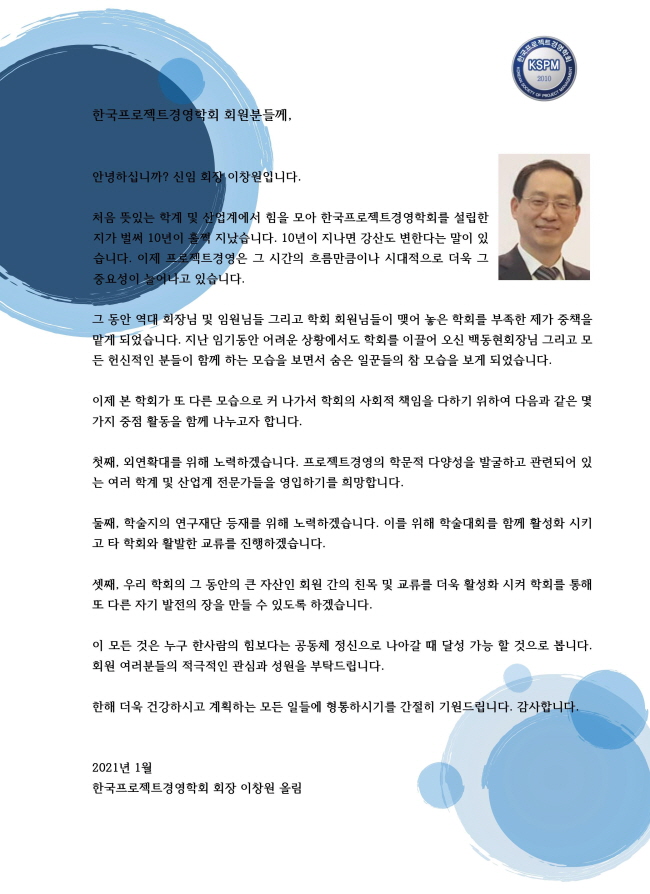 한국프로젝트경영학회 KSPM KOREAN SOCIETY OF PROJECT MANAGEMENT 2010

한국프로젝트경영학회 회원분들께,

안녕하십니까? 신임 회장 이창원입니다.

처음 뜻있는 학계 및 산업계에서 힘을 모아 한국프로젝트경영학회를 설립한 지가 벌써 10년이 훌쩍 지났습니다. 10년이 지나면 강산도 변한다는 말이 있습니다. 이제 프로젝트경영은 그 시간의 흐름만큼이나 시대적으로 더욱 그 중요성이 늘어나고 있습니다.

그 동안 역대 회장님 및 임원님들 그리고 학회 회원님들이 맺어 놓은 학회를 부족한 제가 중책을 맡게 되었습니다. 지난 임기동안 어려운 상황에서도 학회를 이끌어 오신 백동현회장님 그리고 모든 헌신적인 분들이 함께 하는 모습을 보면서 숨은 일꾼들의 참 모습을 보게 되었습니다.

이제 본 학회가 또 다른 모습으로 커 나가서 학회의 사회적 책임을 다하기 위하여 다음과 같은 몇 가지 중점 활동을 함께 나누고자 합니다.

첫째, 외연확대를 위해 노력하겠습니다. 프로젝트경영의 학문적 다양성을 발굴하고 관련되어 있는 여러 학계 및 산업계 전문가들을 영입하기를 희망합니다.

둘째, 학술지의 연구재단 등재를 위해 노력하겠습니다. 이를 위해 학술대회를 함께 활성화 시키고 타 학회와 활발한 교류를 진행하겠습니다.

셋째, 우리 학회의 그 동안의 큰 자산인 회원 간의 친목 및 교류를 더욱 활성화 시켜 학회를 통해 또 다른 자기 발전의 장을 만들 수 있도록 하겠습니다.

이 모든 것은 누구 한사람의 힘보다는 공동체 정신으로 나아갈 때 달성 가능 할 것으로 봅니다. 회원 여러분들의 적극적인 관심과 성원을 부탁드립니다.

한해 더욱 건강하시고 계획하는 모든 일들에 형통하시기를 간절히 기원드립니다. 감사합니다.

2021년 1월
한국프로젝트경영학회 회장 이창원 올림